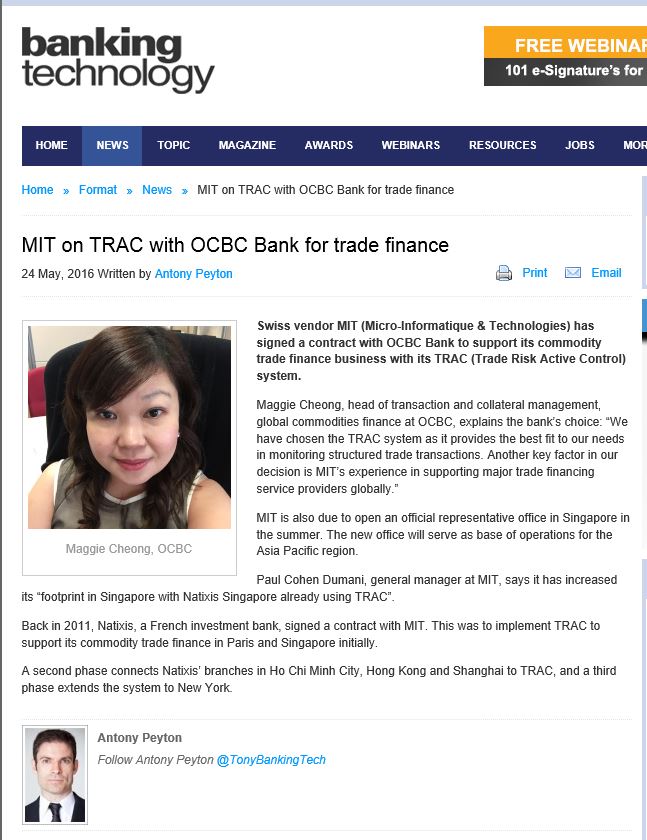 banking technology

FREE WEBINAR
101 e-Signature's for

HOME NEWS TOPIC MAGAZINE AWARDS WEBINARS RESOURCES JOBS MOR

Home » Format » News » MIT on TRAC with OCBC Bank for trade finance

MIT on TRAC with OCBC Bank for trade finance

24 May, 2016 Written by Antony Peyton

Print Email

Maggie Cheong, OCBC

Swiss vendor MIT (Micro-Informatique & Technologies) has signed a contract with OCBC Bank to support its commodity trade finance business with its TRAC (Trade Risk Active Control) system.

Maggie Cheong, head of transaction and collateral management, global commodities finance at OCBC, explains the bank's choice: "We have chosen the TRAC system as it provides the best fit to our needs in monitoring structured trade transactions. Another key factor in our decision is MIT's experience in supporting major trade financing service providers globally."

MIT is also due to open an official representative office in Singapore in the summer. The new office will serve as base of operations for the Asia Pacific region.

Paul Cohen Dumani, general manager at MIT, says it has increased its "footprint in Singapore with Natixis Singapore already using TRAC".

Back in 2011, Natixis, a French investment bank, signed a contract with MIT. This was to implement TRAC to support its commodity trade finance in Paris and Singapore initially.

A second phase connects Natixis' branches in Ho Chi Minh City, Hong Kong and Shanghai to TRAC, and a third phase extends the system to New York.

Antony Peyton
Follow Antony Peyton @TonyBankingTech